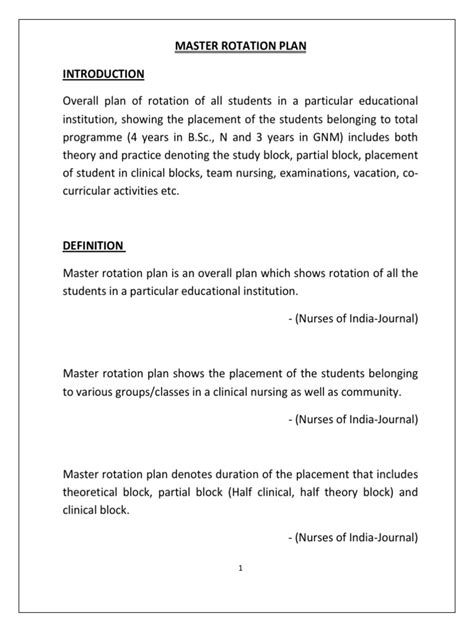 MASTER ROTATION PLAN

INTRODUCTION

Overall plan of rotation of all students in a particular educational institution, showing the placement of the students belonging to total programme (4 years in B.Sc., N and 3 years in GNM) includes both theory and practice denoting the study block, partial block, placement of student in clinical blocks, team nursing, examinations, vacation, co-curricular activities etc.

DEFINITION

Master rotation plan is an overall plan which shows rotation of all the students in a particular educational institution.

- (Nurses of India-Journal)

Master rotation plan shows the placement of the students belonging to various groups/classes in a clinical nursing as well as community.

- (Nurses of India-Journal)

Master rotation plan denotes duration of the placement that includes theoretical block, partial block (Half clinical, half theory block) and clinical block.

- (Nurses of India-Journal)

1